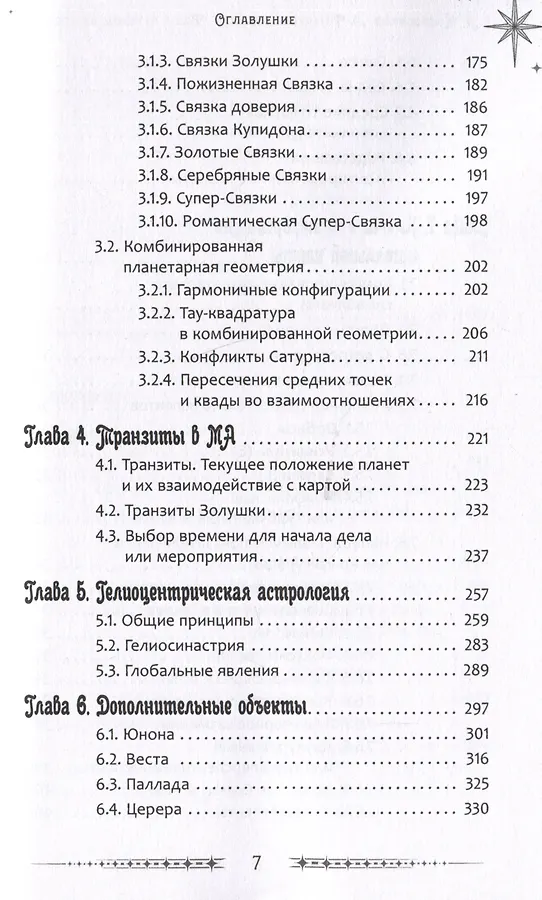 Оглавление

3.1.3. Связки Золушки 175
3.1.4. Пожизненная Связка 182
3.1.5. Связка доверия 186
3.1.6. Связка Купидона 187
3.1.7. Золотые Связки 189
3.1.8. Серебряные Связки 191
3.1.9. Супер-Связки 197
3.1.10. Романтическая Супер-Связка 198

3.2. Комбинированная планетарная геометрия 202
3.2.1. Гармоничные конфигурации 202
3.2.2. Тау-квадратура в комбинированной геометрии 206
3.2.3. Конфликты Сатурна 211
3.2.4. Пересечения средних точек и квады во взаимоотношениях 216

Глава 4. Транзиты в МА 221
4.1. Транзиты. Текущее положение планет и их взаимодействие с картой 223
4.2. Транзиты Золушки 232
4.3. Выбор времени для начала дела или мероприятия 237

Глава 5. Гелиоцентрическая астрология 257
5.1. Общие принципы 259
5.2. Гелиосинастрия 283
5.3. Глобальные явления 289

Глава 6. Дополнительные объекты 297
6.1. Юнона 301
6.2. Веста 316
6.3. Паллада 325
6.4. Церера 330

7